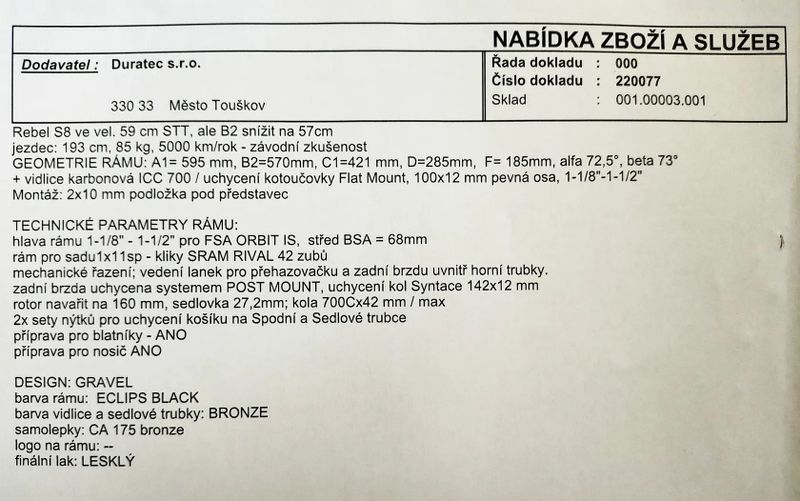 NABÍDKA ZBOŽÍ A SLUŽEB

Dodavatel : Duratec s.r.o.

330 33 Město Touškov

Řada dokladu : 000
Číslo dokladu : 220077
Sklad : 001.00003.001

Rebel S8 ve vel. 59 cm STT, ale B2 snížit na 57cm
jezdec: 193 cm, 85 kg, 5000 km/rok - závodní zkušenost
GEOMETRIE RÁMU: A1= 595 mm, B2=570mm, C1=421 mm, D=285mm, F= 185mm, alfa 72,5°, beta 73°
+ vidlice karbonová ICC 700 / uchycení kotoučovky Flat Mount, 100x12 mm pevná osa, 1-1/8"-1-1/2"
Montáž: 2x10 mm podložka pod představec

TECHNICKÉ PARAMETRY RÁMU:
hlava rámu 1-1/8" - 1-1/2" pro FSA ORBIT IS, střed BSA = 68mm
rám pro sadu1x11sp - kliky SRAM RIVAL 42 zubů
mechanické řazení; vedení lanek pro přehazovačku a zadní brzdu uvnitř horní trubky.
zadní brzda uchycena systemem POST MOUNT, uchycení kol Syntace 142x12 mm
rotor navařit na 160 mm, sedlovka 27,2mm; kola 700Cx42 mm / max
2x sety nýtků pro uchycení košíku na Spodní a Sedlové trubce
příprava pro blatníky - ANO
příprava pro nosič ANO

DESIGN: GRAVEL
barva rámu: ECLIPS BLACK
barva vidlice a sedlové trubky: BRONZE
samolepky: CA 175 bronze
logo na rámu: --
finální lak: LESKLÝ